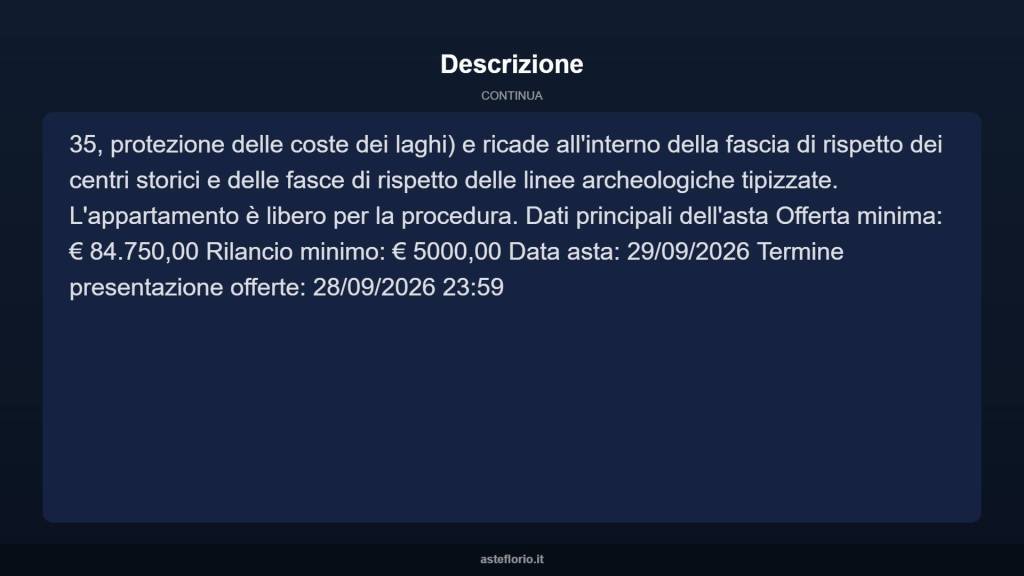 Descrizione

CONTINUA

35, protezione delle coste dei laghi) e ricade all'interno della fascia di rispetto dei centri storici e delle fasce di rispetto delle linee archeologiche tipizzate. L'appartamento è libero per la procedura. Dati principali dell'asta Offerta minima: € 84.750,00 Rilancio minimo: € 5000,00 Data asta: 29/09/2026 Termine presentazione offerte: 28/09/2026 23:59

asteflorio.it